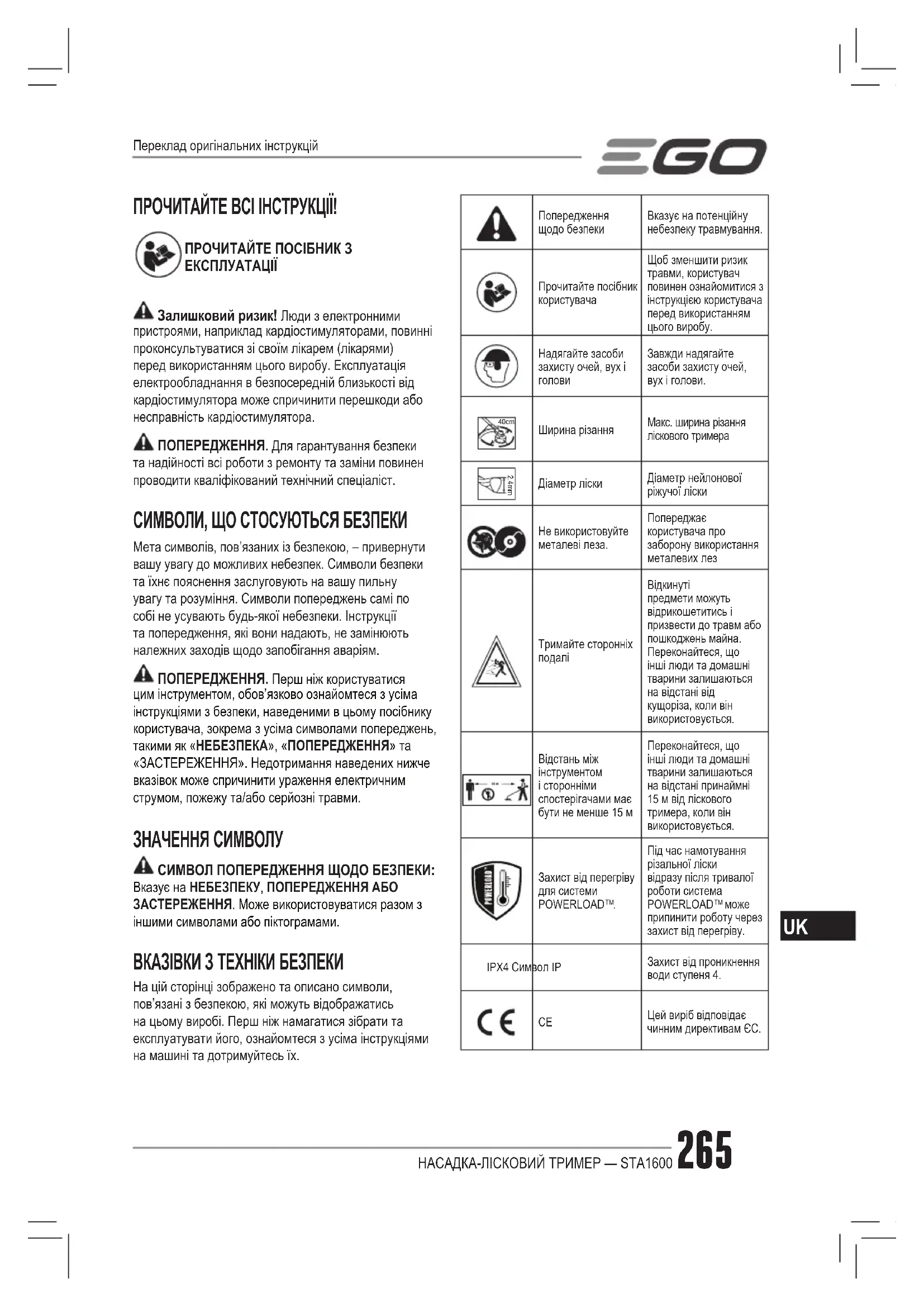 Переклад оригінальних інструкцій

EGO

ПРОЧИТАЙТЕ ВСІ ІНСТРУКЦІЇ!

ПРОЧИТАЙТЕ ПОСІБНИК З ЕКСПЛУАТАЦІЇ

Залишковий ризик! Люди з електронними пристроями, наприклад кардіостимуляторами, повинні проконсультуватися зі своїм лікарем (лікарями) перед використанням цього виробу. Експлуатація електрообладнання в безпосередній близькості від кардіостимулятора може спричинити перешкоди або несправність кардіостимулятора.

ПОПЕРЕДЖЕННЯ. Для гарантування безпеки та надійності всі роботи з ремонту та заміни повинен проводити кваліфікований технічний спеціаліст.

СИМВОЛИ, ЩО СТОСУЮТЬСЯ БЕЗПЕКИ

Мета символів, пов'язаних із безпекою, – привернути вашу увагу до можливих небезпек. Символи безпеки та їхнє пояснення заслуговують на вашу пильну увагу та розуміння. Символи попереджень самі по собі не усувають будь-якої небезпеки. Інструкції та попередження, які вони надають, не замінюють належних заходів щодо запобігання аваріям.

ПОПЕРЕДЖЕННЯ. Перш ніж користуватися цим інструментом, обов'язково ознайомтеся з усіма інструкціями з безпеки, наведеними в цьому посібнику користувача, зокрема з усіма символами попереджень, такими як «НЕБЕЗПЕКА», «ПОПЕРЕДЖЕННЯ» та «ЗАСТЕРЕЖЕННЯ». Недотримання наведених нижче вказівок може спричинити ураження електричним струмом, пожежу та/або серйозні травми.

ЗНАЧЕННЯ СИМВОЛУ

СИМВОЛ ПОПЕРЕДЖЕННЯ ЩОДО БЕЗПЕКИ: Вказує на НЕБЕЗПЕКУ, ПОПЕРЕДЖЕННЯ АБО ЗАСТЕРЕЖЕННЯ. Може використовуватися разом з іншими символами або піктограмами.

ВКАЗІВКИ З ТЕХНІКИ БЕЗПЕКИ

На цій сторінці зображено та описано символи, пов'язані з безпекою, які можуть відображатись на цьому виробі. Перш ніж намагатися зібрати та експлуатувати його, ознайомтеся з усіма інструкціями на машині та дотримуйтесь їх.

| | | |
|---|---|---|
| | Попередження щодо безпеки | Вказує на потенційну небезпеку травмування. |
| | Прочитайте посібник користувача | Щоб зменшити ризик травми, користувач повинен ознайомитися з інструкцією користувача перед використанням цього виробу. |
| | Надягайте засоби захисту очей, вух і голови | Завжди надягайте засоби захисту очей, вух і голови. |
| 40cm | Ширина різання | Макс. ширина різання ліскового тримера |
| 2.4mm | Діаметр ліски | Діаметр нейлонової ріжучої ліски |
| | Не використовуйте металеві леза. | Попереджає користувача про заборону використання металевих лез |
| | Тримайте сторонніх подалі | Відкинуті предмети можуть відрикошетитись і призвести до травм або пошкоджень майна. Переконайтеся, що інші люди та домашні тварини залишаються на відстані від кущоріза, коли він використовується. |
| | Відстань між інструментом і сторонніми спостерігачами має бути не менше 15 м | Переконайтеся, що інші люди та домашні тварини залишаються на відстані принаймні 15 м від ліскового тримера, коли він використовується. |
| POWERLOAD | Захист від перегріву для системи POWERLOAD™. | Під час намотування різальної ліски відразу після тривалої роботи система POWERLOAD™ може припинити роботу через захист від перегріву. |
| IPX4 Символ IP | | Захист від проникнення води ступеня 4. |
| CE | CE | Цей виріб відповідає чинним директивам ЄС. |

UK

НАСАДКА-ЛІСКОВИЙ ТРИМЕР — STA1600 265